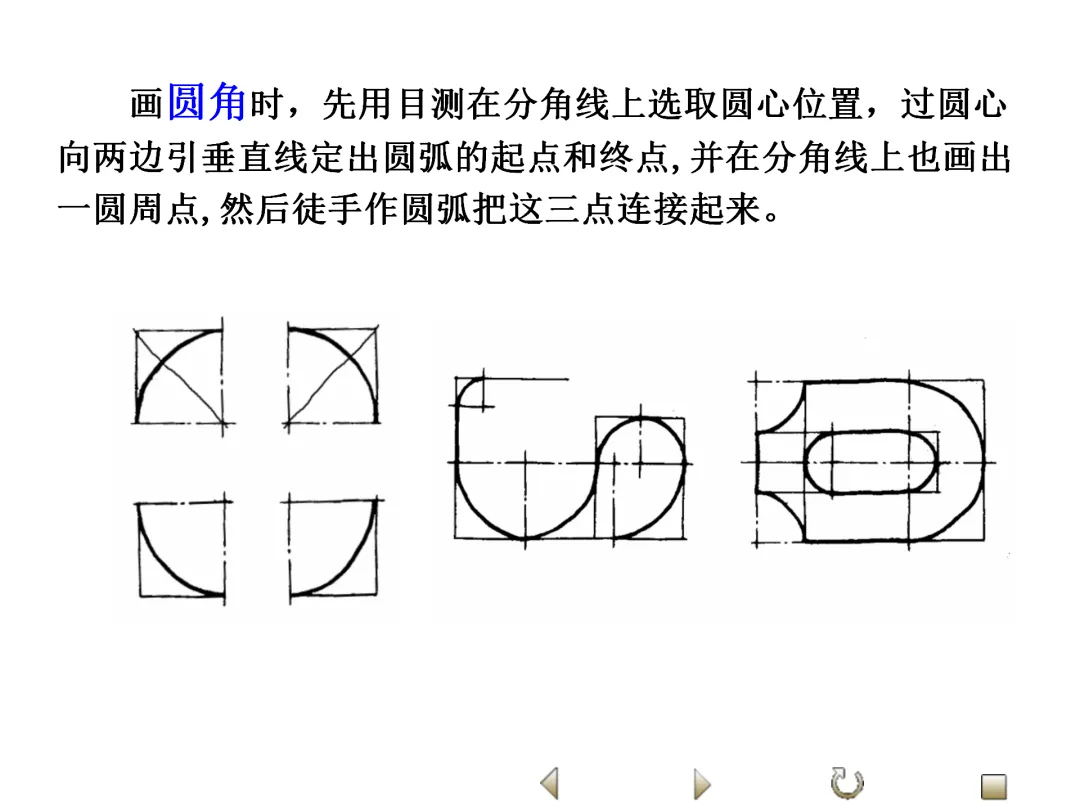 画圆角时，先用目测在分角线上选取圆心位置，过圆心向两边引垂直线定出圆弧的起点和终点,并在分角线上也画出一圆周点,然后徒手作圆弧把这三点连接起来。